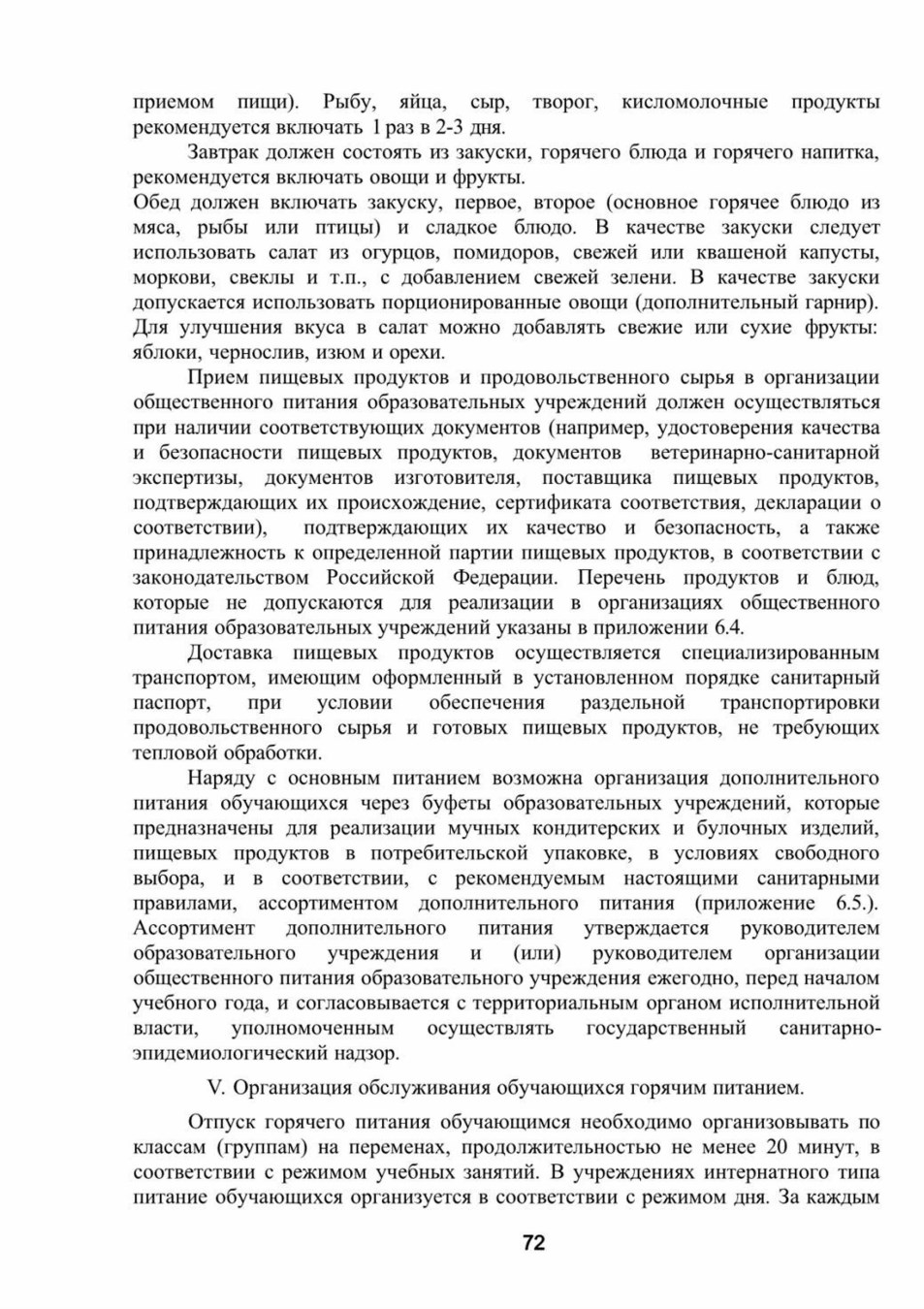 приемом пищи). Рыбу, яйца, сыр, творог, кисломолочные продукты рекомендуется включать 1 раз в 2-3 дня.

Завтрак должен состоять из закуски, горячего блюда и горячего напитка, рекомендуется включать овощи и фрукты.

Обед должен включать закуску, первое, второе (основное горячее блюдо из мяса, рыбы или птицы) и сладкое блюдо. В качестве закуски следует использовать салат из огурцов, помидоров, свежей или квашеной капусты, моркови, свеклы и т.п., с добавлением свежей зелени. В качестве закуски допускается использовать порционированные овощи (дополнительный гарнир). Для улучшения вкуса в салат можно добавлять свежие или сухие фрукты: яблоки, чернослив, изюм и орехи.

Прием пищевых продуктов и продовольственного сырья в организации общественного питания образовательных учреждений должен осуществляться при наличии соответствующих документов (например, удостоверения качества и безопасности пищевых продуктов, документов ветеринарно-санитарной экспертизы, документов изготовителя, поставщика пищевых продуктов, подтверждающих их происхождение, сертификата соответствия, декларации о соответствии), подтверждающих их качество и безопасность, а также принадлежность к определенной партии пищевых продуктов, в соответствии с законодательством Российской Федерации. Перечень продуктов и блюд, которые не допускаются для реализации в организациях общественного питания образовательных учреждений указаны в приложении 6.4.

Доставка пищевых продуктов осуществляется специализированным транспортом, имеющим оформленный в установленном порядке санитарный паспорт, при условии обеспечения раздельной транспортировки продовольственного сырья и готовых пищевых продуктов, не требующих тепловой обработки.

Наряду с основным питанием возможна организация дополнительного питания обучающихся через буфеты образовательных учреждений, которые предназначены для реализации мучных кондитерских и булочных изделий, пищевых продуктов в потребительской упаковке, в условиях свободного выбора, и в соответствии, с рекомендуемым настоящими санитарными правилами, ассортиментом дополнительного питания (приложение 6.5.). Ассортимент дополнительного питания утверждается руководителем образовательного учреждения и (или) руководителем организации общественного питания образовательного учреждения ежегодно, перед началом учебного года, и согласовывается с территориальным органом исполнительной власти, уполномоченным осуществлять государственный санитарно-эпидемиологический надзор.

V. Организация обслуживания обучающихся горячим питанием.

Отпуск горячего питания обучающимся необходимо организовывать по классам (группам) на переменах, продолжительностью не менее 20 минут, в соответствии с режимом учебных занятий. В учреждениях интернатного типа питание обучающихся организуется в соответствии с режимом дня. За каждым

72